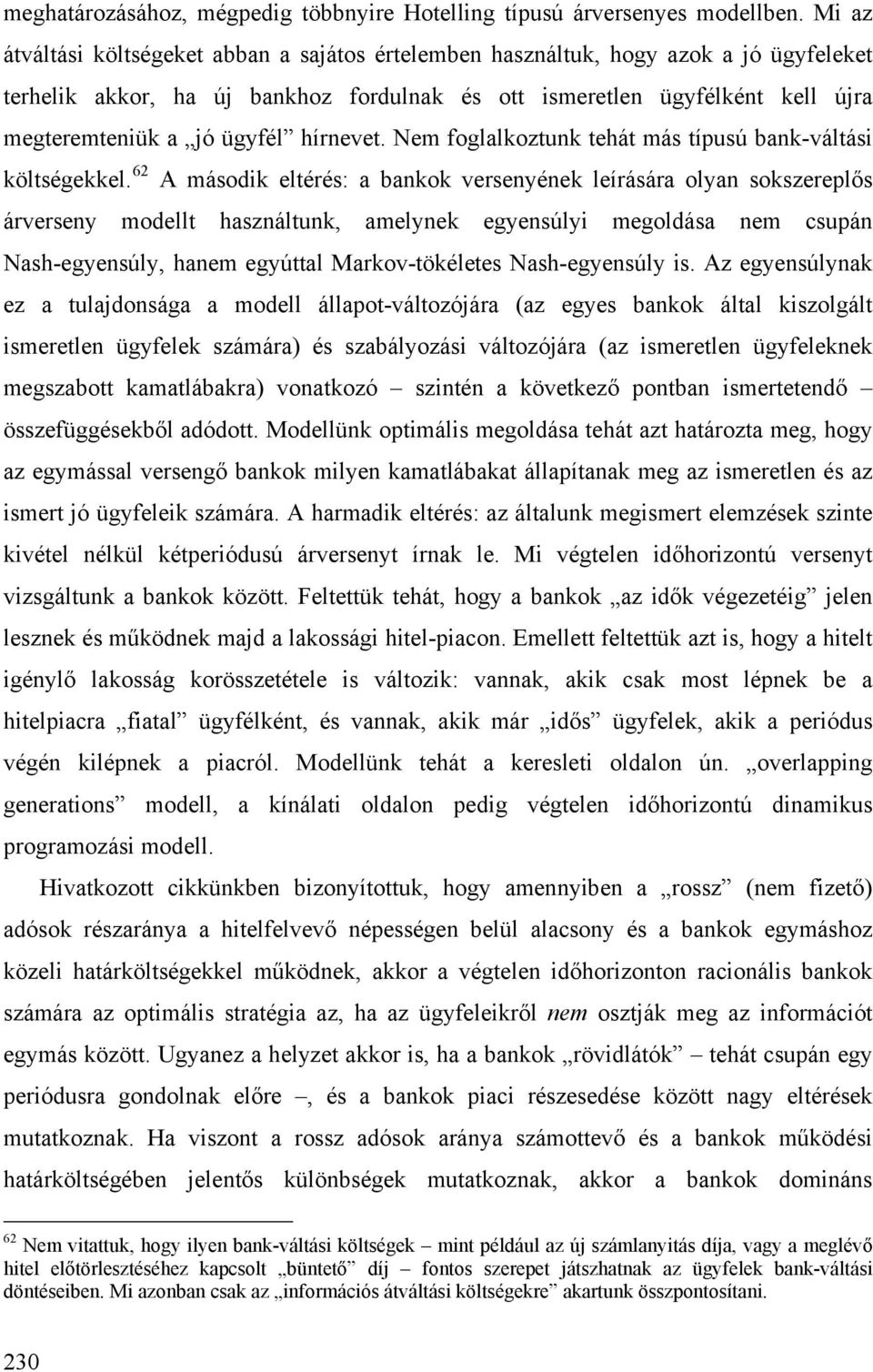 meghatározásához, mégpedig többnyire Hotelling típusú árversenyes modellben. Mi az átváltási költségeket abban a sajátos értelemben használtuk, hogy azok a jó ügyfeleket terhelik akkor, ha új bankhoz fordulnak és ott ismeretlen ügyfélként kell újra megteremteniük a „jó ügyfél” hírnevet. Nem foglalkoztunk tehát más típusú bank-váltási költségekkel.$^{62}$ A második eltérés: a bankok versenyének leírására olyan sokszereplős árverseny modellt használtunk, amelynek egyensúlyi megoldása nem csupán Nash-egyensúly, hanem egyúttal Markov-tökéletes Nash-egyensúly is. Az egyensúlynak ez a tulajdonsága a modell állapot-változójára (az egyes bankok által kiszolgált ismeretlen ügyfelek számára) és szabályozási változójára (az ismeretlen ügyfeleknek megszabott kamatlábakra) vonatkozó – szintén a következő pontban ismertetendő – összefüggésekből adódott. Modellünk optimális megoldása tehát azt határozta meg, hogy az egymással versengő bankok milyen kamatlábakat állapítanak meg az ismeretlen és az ismert jó ügyfeleik számára. A harmadik eltérés: az általunk megismert elemzések szinte kivétel nélkül kétperiódusú árversenyt írnak le. Mi végtelen időhorizontú versenyt vizsgáltunk a bankok között. Feltettük tehát, hogy a bankok „az idők végezetéig” jelen lesznek és működnek majd a lakossági hitel-piacon. Emellett feltettük azt is, hogy a hitelt igénylő lakosság korösszetétele is változik: vannak, akik csak most lépnek be a hitelpiacra „fiatal” ügyfélként, és vannak, akik már „idős” ügyfelek, akik a periódus végén kilépnek a piacról. Modellünk tehát a keresleti oldalon ún. „overlapping generations” modell, a kínálati oldalon pedig végtelen időhorizontú dinamikus programozási modell.

Hivatkozott cikkünkben bizonyítottuk, hogy amennyiben a „rossz” (nem fizető) adósok részaránya a hitelfelvevő népességen belül alacsony és a bankok egymáshoz közeli határköltségekkel működnek, akkor a végtelen időhorizonton racionális bankok számára az optimális stratégia az, ha az ügyfeleikről nem osztják meg az információt egymás között. Ugyanez a helyzet akkor is, ha a bankok „rövidlátók” – tehát csupán egy periódusra gondolnak előre –, és a bankok piaci részesedése között nagy eltérések mutatkoznak. Ha viszont a rossz adósok aránya számottevő és a bankok működési határköltségében jelentős különbségek mutatkoznak, akkor a bankok domináns

$^{62}$ Nem vitattuk, hogy ilyen bank-váltási költségek – mint például az új számlanyitás díja, vagy a meglévő hitel előtörlesztéséhez kapcsolt „büntető” díj – fontos szerepet játszhatnak az ügyfelek bank-váltási döntéseiben. Mi azonban csak az „információs átváltási költségekre” akartunk összpontosítani.

230